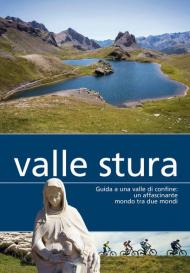 valle stura

Guida a una valle di confine:
un affascinante
mondo tra due mondi